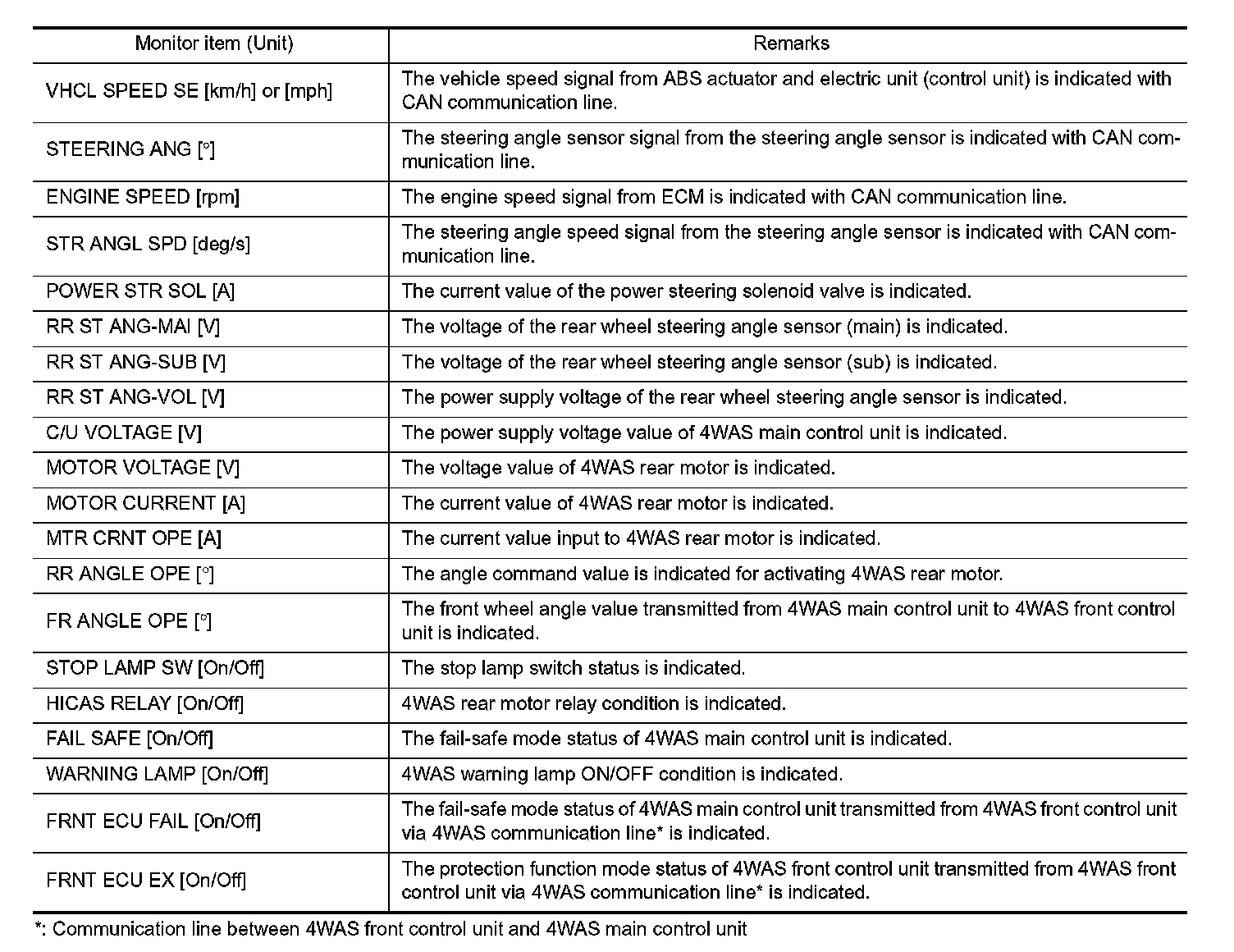 | Monitor item (Unit) | Remarks |
|---|---|
| VHCL SPEED SE [km/h] or [mph] | The vehicle speed signal from ABS actuator and electric unit (control unit) is indicated with CAN communication line. |
| STEERING ANG [°] | The steering angle sensor signal from the steering angle sensor is indicated with CAN communication line. |
| ENGINE SPEED [rpm] | The engine speed signal from ECM is indicated with CAN communication line. |
| STR ANGL SPD [deg/s] | The steering angle speed signal from the steering angle sensor is indicated with CAN communication line. |
| POWER STR SOL [A] | The current value of the power steering solenoid valve is indicated. |
| RR ST ANG-MAI [V] | The voltage of the rear wheel steering angle sensor (main) is indicated. |
| RR ST ANG-SUB [V] | The voltage of the rear wheel steering angle sensor (sub) is indicated. |
| RR ST ANG-VOL [V] | The power supply voltage of the rear wheel steering angle sensor is indicated. |
| C/U VOLTAGE [V] | The power supply voltage value of 4WAS main control unit is indicated. |
| MOTOR VOLTAGE [V] | The voltage value of 4WAS rear motor is indicated. |
| MOTOR CURRENT [A] | The current value of 4WAS rear motor is indicated. |
| MTR CRNT OPE [A] | The current value input to 4WAS rear motor is indicated. |
| RR ANGLE OPE [°] | The angle command value is indicated for activating 4WAS rear motor. |
| FR ANGLE OPE [°] | The front wheel angle value transmitted from 4WAS main control unit to 4WAS front control unit is indicated. |
| STOP LAMP SW [On/Off] | The stop lamp switch status is indicated. |
| HICAS RELAY [On/Off] | 4WAS rear motor relay condition is indicated. |
| FAIL SAFE [On/Off] | The fail-safe mode status of 4WAS main control unit is indicated. |
| WARNING LAMP [On/Off] | 4WAS warning lamp ON/OFF condition is indicated. |
| FRNT ECU FAIL [On/Off] | The fail-safe mode status of 4WAS main control unit transmitted from 4WAS front control unit via 4WAS communication line* is indicated. |
| FRNT ECU EX [On/Off] | The protection function mode status of 4WAS front control unit transmitted from 4WAS front control unit via 4WAS communication line* is indicated. |

*: Communication line between 4WAS front control unit and 4WAS main control unit